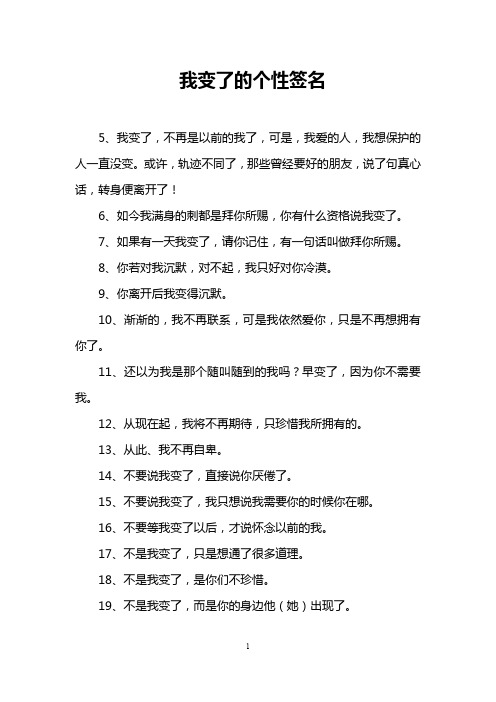 我变了的个性签名

5、我变了，不再是以前的我了，可是，我爱的人，我想保护的人一直没变。或许，轨迹不同了，那些曾经要好的朋友，说了句真心话，转身便离开了！

6、如今我满身的刺都是拜你所赐，你有什么资格说我变了。

7、如果有一天我变了，请你记住，有一句话叫做拜你所赐。

8、你若对我沉默，对不起，我只好对你冷漠。

9、你离开后我变得沉默。

10、渐渐的，我不再联系，可是我依然爱你，只是不再想拥有你了。

11、还以为我是那个随叫随到的我吗？早变了，因为你不需要我。

12、从现在起，我将不再期待，只珍惜我所拥有的。

13、从此、我不再自卑。

14、不要说我变了，直接说你厌倦了。

15、不要说我变了，我只想说我需要你的时候你在哪。

16、不要等我变了以后，才说怀念以前的我。

17、不是我变了，只是想通了很多道理。

18、不是我变了，是你们不珍惜。

19、不是我变了，而是你的身边他（她）出现了。

1